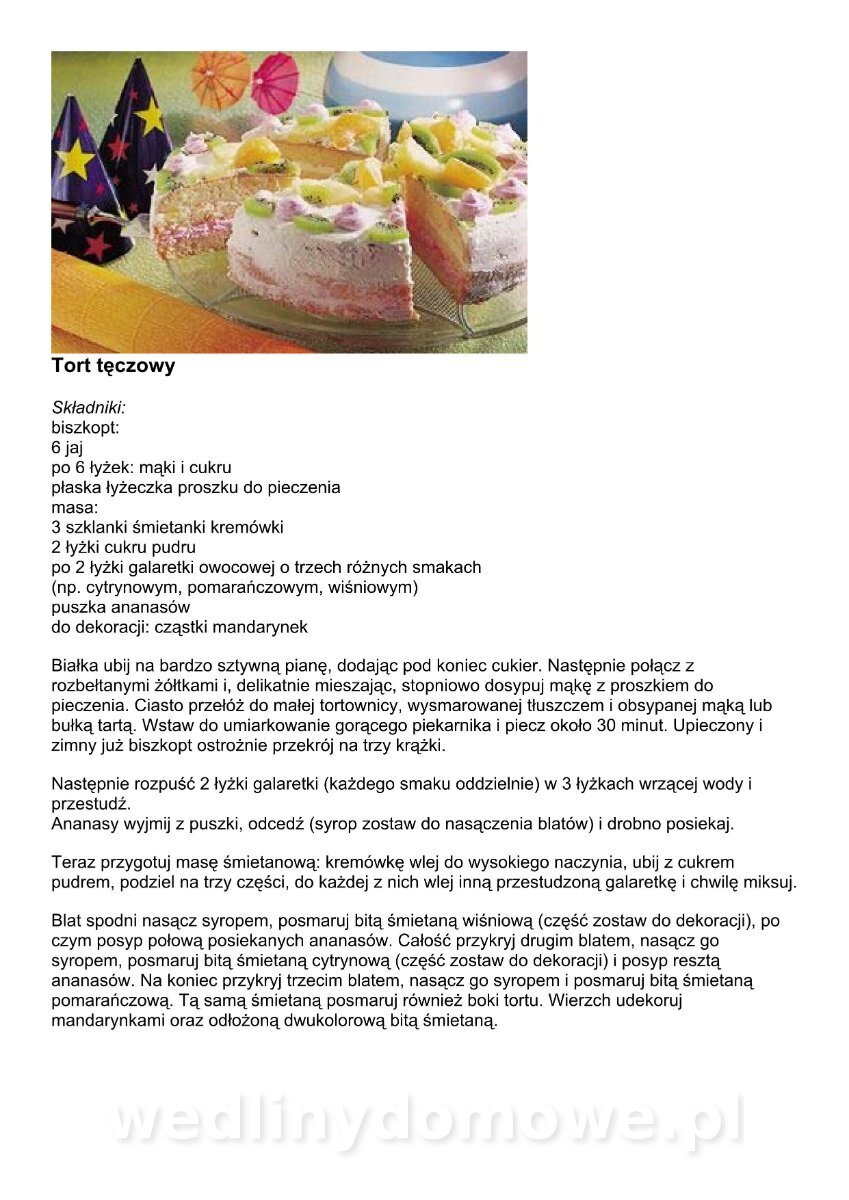 Tort tęczowy

Składniki:
biszkopt:
6 jaj
po 6 łyżek: mąki i cukru
płaska łyżeczka proszku do pieczenia
masa:
3 szklanki śmietanki kremówki
2 łyżki cukru pudru
po 2 łyżki galaretki owocowej o trzech różnych smakach
(np. cytrynowym, pomarańczowym, wiśniowym)
puszka ananasów
do dekoracji: cząstki mandarynek

Białka ubij na bardzo sztywną pianę, dodając pod koniec cukier. Następnie połącz z rozbełtanymi żółtkami i, delikatnie mieszając, stopniowo dosypuj mąkę z proszkiem do pieczenia. Ciasto przełóż do małej tortownicy, wysmarowanej tłuszczem i obsypanej mąką lub bułką tartą. Wstaw do umiarkowanie gorącego piekarnika i piecz około 30 minut. Upieczony i zimny już biszkopt ostrożnie przekrój na trzy krążki.

Następnie rozpuść 2 łyżki galaretki (każdego smaku oddzielnie) w 3 łyżkach wrzącej wody i przestudź.
Ananasy wyjmij z puszki, odcedź (syrop zostaw do nasączenia blatów) i drobno posiekaj.

Teraz przygotuj masę śmietanową: kremówkę wlej do wysokiego naczynia, ubij z cukrem pudrem, podziel na trzy części, do każdej z nich wlej inną przestudzoną galaretkę i chwilę miksuj.

Blat spodni nasącz syropem, posmaruj bitą śmietaną wiśniową (część zostaw do dekoracji), po czym posyp połową posiekanych ananasów. Całość przykryj drugim blatem, nasącz go syropem, posmaruj bitą śmietaną cytrynową (część zostaw do dekoracji) i posyp resztą ananasów. Na koniec przykryj trzecim blatem, nasącz go syropem i posmaruj bitą śmietaną pomarańczową. Tą samą śmietaną posmaruj również boki tortu. Wierzch udekoruj mandarynkami oraz odłożoną dwukolorową bitą śmietaną.

wedlinydomowe.pl